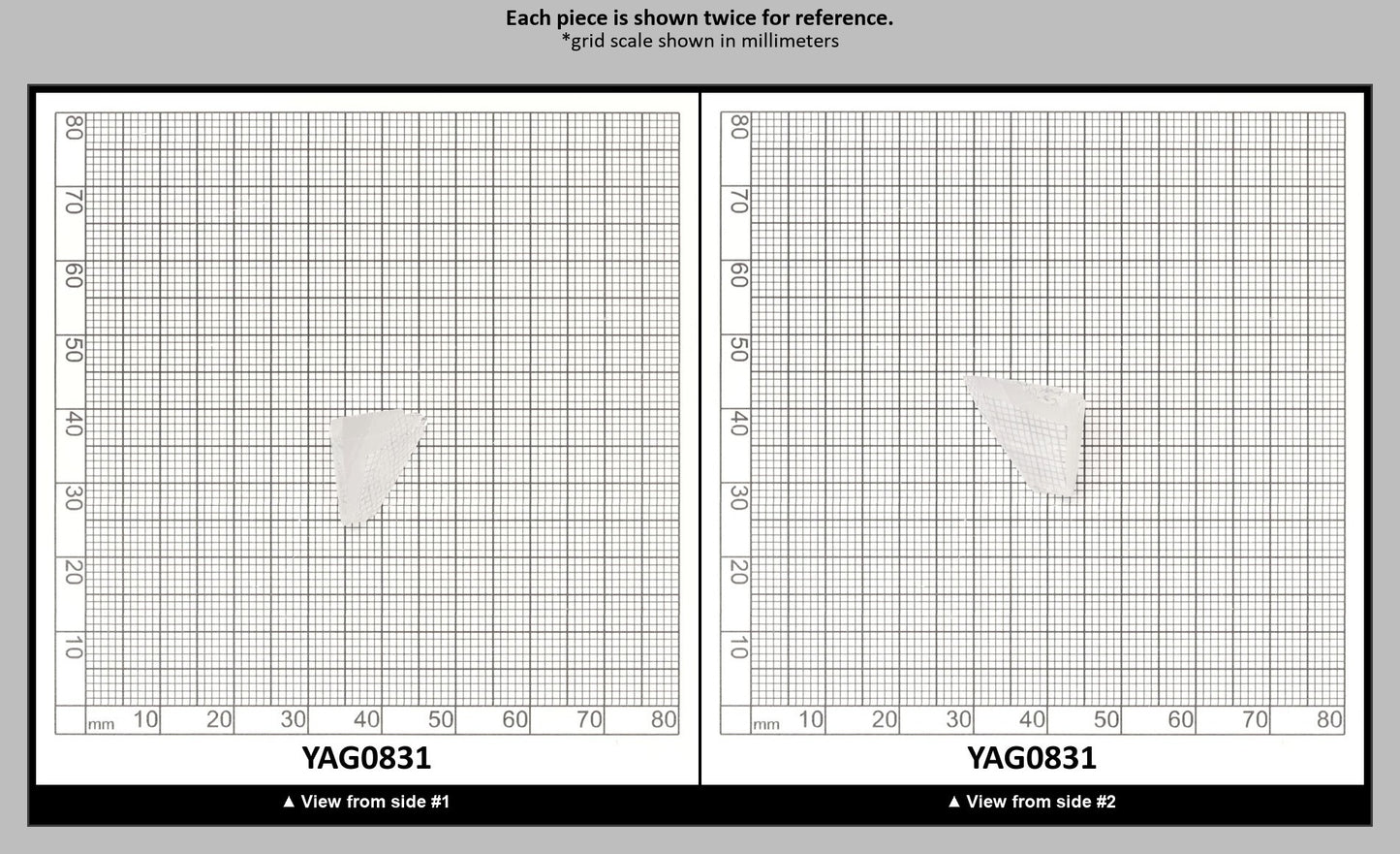 Each piece is shown twice for reference.
*grid scale shown in millimeters

80
70
60
50
40
30
20
10
mm 10 20 30 40 50 60 70 80

YAG0831

▲ View from side #1

80
70
60
50
40
30
20
10
mm 10 20 30 40 50 60 70 80

YAG0831

▲ View from side #2